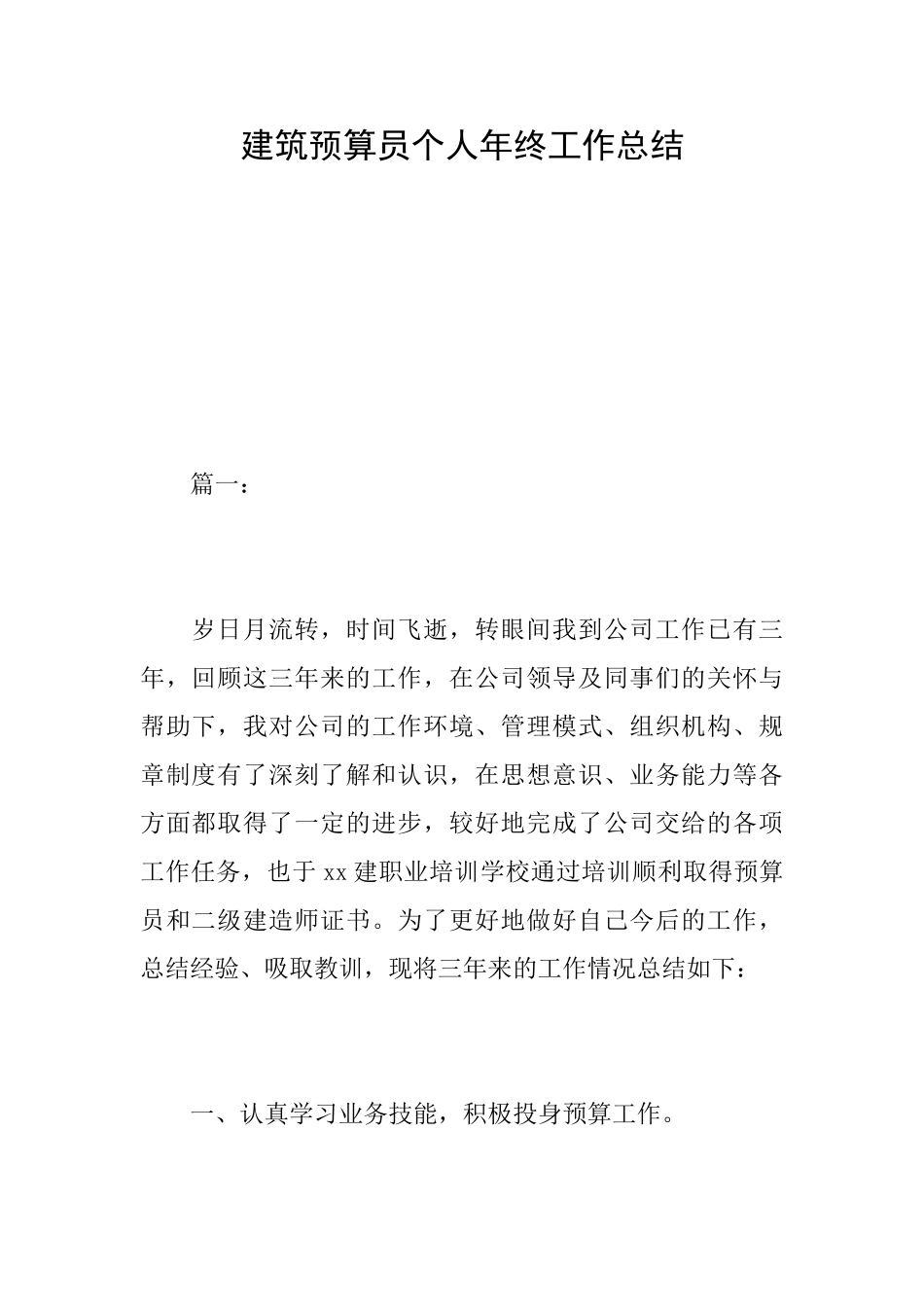 建筑预算员个人年终工作总结

篇一：

岁日月流转，时间飞逝，转眼间我到公司工作已有三年，回顾这三年来的工作，在公司领导及同事们的关怀与帮助下，我对公司的工作环境、管理模式、组织机构、规章制度有了深刻了解和认识，在思想意识、业务能力等各方面都取得了一定的进步，较好地完成了公司交给的各项工作任务，也于xx建职业培训学校通过培训顺利取得预算员和二级建造师证书。为了更好地做好自己今后的工作，总结经验、吸取教训，现将三年来的工作情况总结如下：

一、认真学习业务技能，积极投身预算工作。